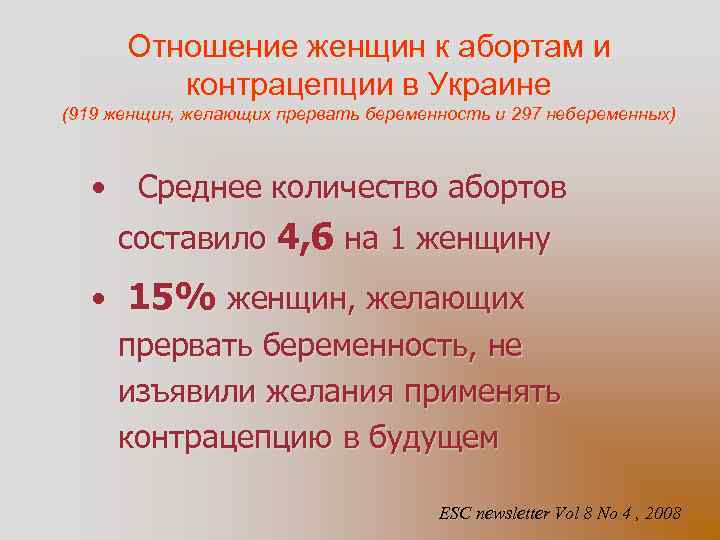 Отношение женщин к абортам и контрацепции в Украине
(919 женщин, желающих прервать беременность и 297 небеременных)

• Среднее количество абортов составило 4,6 на 1 женщину

• 15% женщин, желающих прервать беременность, не изъявили желания применять контрацепцию в будущем

ESC newsletter Vol 8 No 4 , 2008